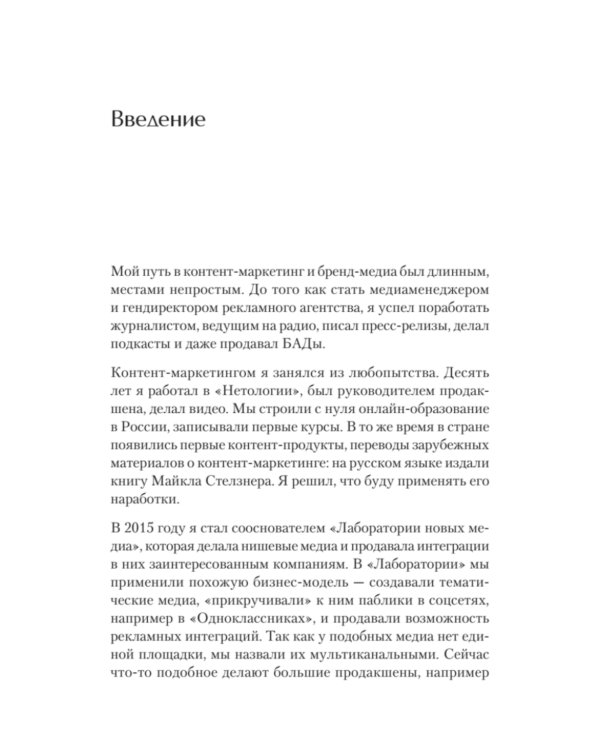 Введение

Мой путь в контент-маркетинг и бренд-медиа был длинным, местами непростым. До того как стать медиаменеджером и гендиректором рекламного агентства, я успел поработать журналистом, ведущим на радио, писал пресс-релизы, делал подкасты и даже продавал БАДы.

Контент-маркетингом я занялся из любопытства. Десять лет я работал в «Нетологии», был руководителем продакшена, делал видео. Мы строили с нуля онлайн-образование в России, записывали первые курсы. В то же время в стране появились первые контент-продукты, переводы зарубежных материалов о контент-маркетинге: на русском языке издали книгу Майкла Стелзнера. Я решил, что буду применять его наработки.

В 2015 году я стал сооснователем «Лаборатории новых медиа», которая делала нишевые медиа и продавала интеграции в них заинтересованным компаниям. В «Лаборатории» мы применили похожую бизнес-модель — создавали тематические медиа, «прикручивали» к ним паблики в соцсетях, например в «Одноклассниках», и продавали возможность рекламных интеграций. Так как у подобных медиа нет единой площадки, мы назвали их мультиканальными. Сейчас что-то подобное делают большие продакшены, например